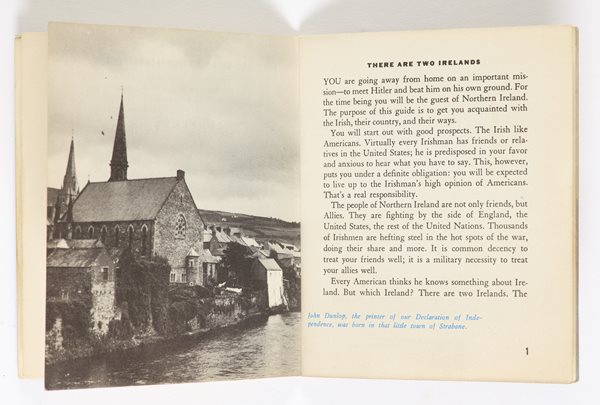 THERE ARE TWO IRELANDS

YOU are going away from home on an important mission—to meet Hitler and beat him on his own ground. For the time being you will be the guest of Northern Ireland. The purpose of this guide is to get you acquainted with the Irish, their country, and their ways.

You will start out with good prospects. The Irish like Americans. Virtually every Irishman has friends or relatives in the United States; he is predisposed in your favor and anxious to hear what you have to say. This, however, puts you under a definite obligation: you will be expected to live up to the Irishman's high opinion of Americans. That's a real responsibility.

The people of Northern Ireland are not only friends, but Allies. They are fighting by the side of England, the United States, the rest of the United Nations. Thousands of Irishmen are hefting steel in the hot spots of the war, doing their share and more. It is common decency to treat your friends well; it is a military necessity to treat your allies well.

Every American thinks he knows something about Ireland. But which Ireland? There are two Irelands. The

John Dunlop, the printer of our Declaration of Independence, was born in that little town of Strabane.

1